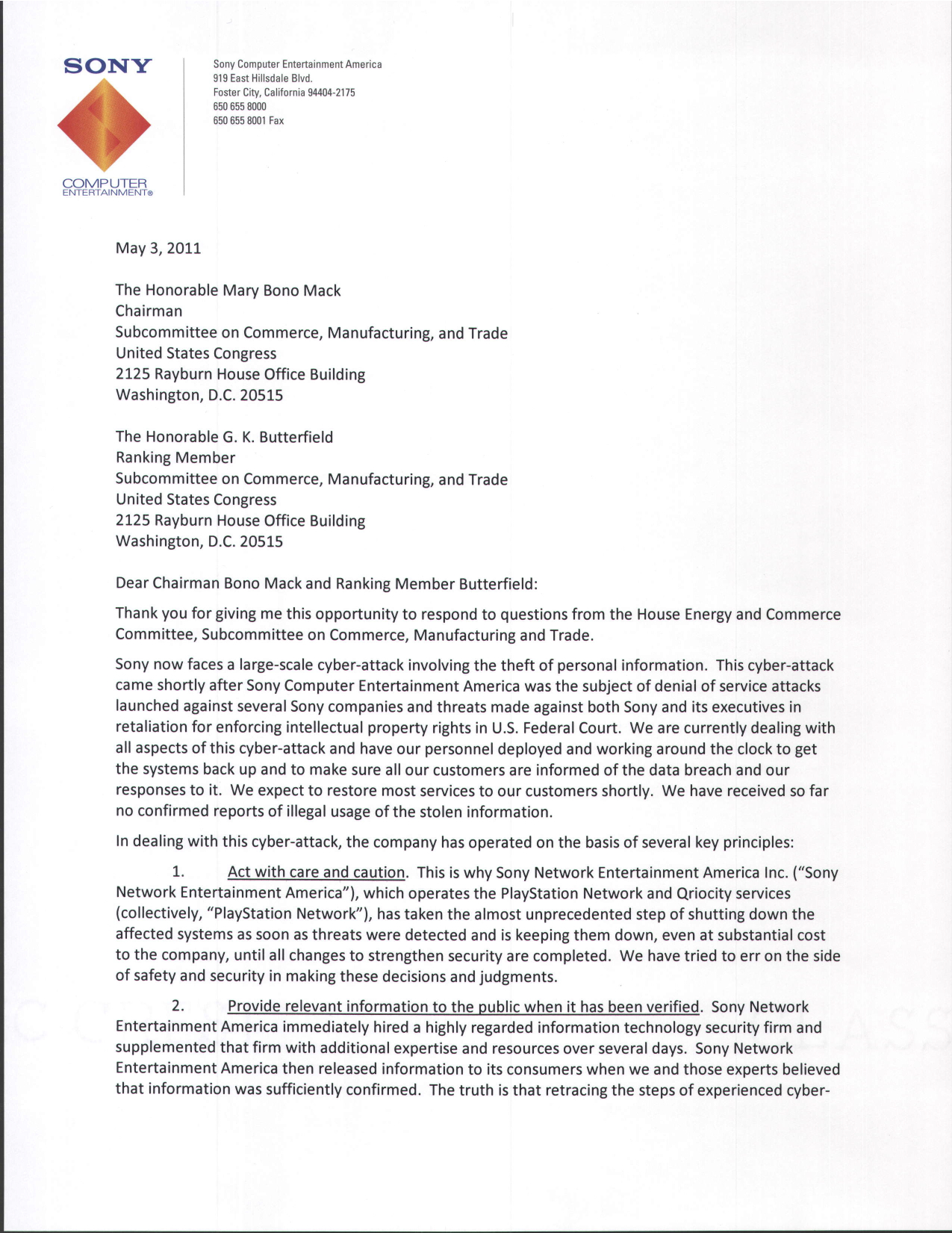 SONY

COMPUTER
ENTERTAINMENT®

Sony Computer Entertainment America
919 East Hillsdale Blvd.
Foster City, California 94404-2175
650 655 8000
650 655 8001 Fax

May 3, 2011

The Honorable Mary Bono Mack
Chairman
Subcommittee on Commerce, Manufacturing, and Trade
United States Congress
2125 Rayburn House Office Building
Washington, D.C. 20515

The Honorable G. K. Butterfield
Ranking Member
Subcommittee on Commerce, Manufacturing, and Trade
United States Congress
2125 Rayburn House Office Building
Washington, D.C. 20515

Dear Chairman Bono Mack and Ranking Member Butterfield:

Thank you for giving me this opportunity to respond to questions from the House Energy and Commerce Committee, Subcommittee on Commerce, Manufacturing and Trade.

Sony now faces a large-scale cyber-attack involving the theft of personal information. This cyber-attack came shortly after Sony Computer Entertainment America was the subject of denial of service attacks launched against several Sony companies and threats made against both Sony and its executives in retaliation for enforcing intellectual property rights in U.S. Federal Court. We are currently dealing with all aspects of this cyber-attack and have our personnel deployed and working around the clock to get the systems back up and to make sure all our customers are informed of the data breach and our responses to it. We expect to restore most services to our customers shortly. We have received so far no confirmed reports of illegal usage of the stolen information.

In dealing with this cyber-attack, the company has operated on the basis of several key principles:

1. Act with care and caution. This is why Sony Network Entertainment America Inc. ("Sony Network Entertainment America"), which operates the PlayStation Network and Qriocity services (collectively, "PlayStation Network"), has taken the almost unprecedented step of shutting down the affected systems as soon as threats were detected and is keeping them down, even at substantial cost to the company, until all changes to strengthen security are completed. We have tried to err on the side of safety and security in making these decisions and judgments.

2. Provide relevant information to the public when it has been verified. Sony Network Entertainment America immediately hired a highly regarded information technology security firm and supplemented that firm with additional expertise and resources over several days. Sony Network Entertainment America then released information to its consumers when we and those experts believed that information was sufficiently confirmed. The truth is that retracing the steps of experienced cyber-